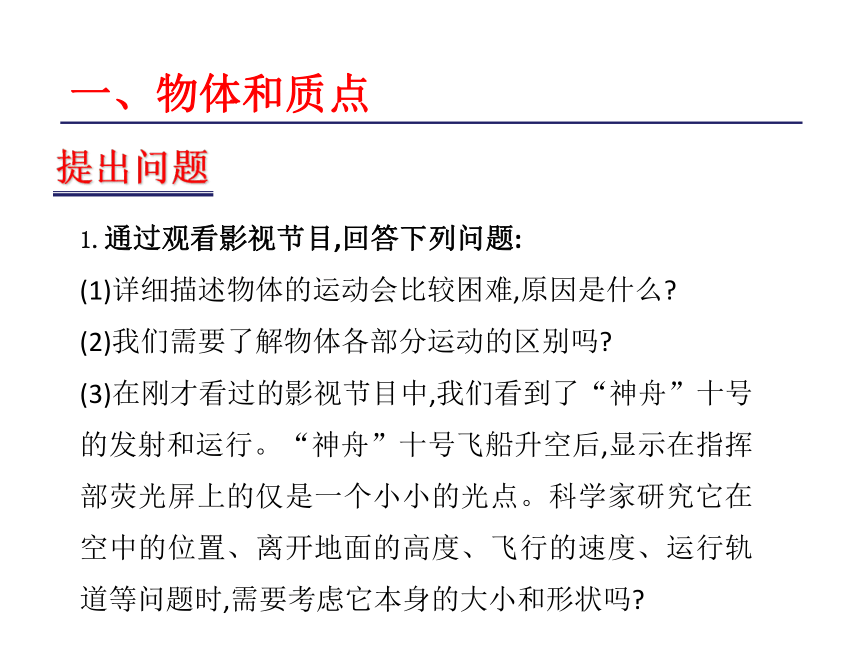 一、物体和质点

提出问题

1. 通过观看影视节目,回答下列问题:

(1)详细描述物体的运动会比较困难,原因是什么?

(2)我们需要了解物体各部分运动的区别吗?

(3)在刚才看过的影视节目中,我们看到了“神舟”十号的发射和运行。“神舟”十号飞船升空后,显示在指挥部荧光屏上的仅是一个小小的光点。科学家研究它在空中的位置、离开地面的高度、飞行的速度、运行轨道等问题时,需要考虑它本身的大小和形状吗?